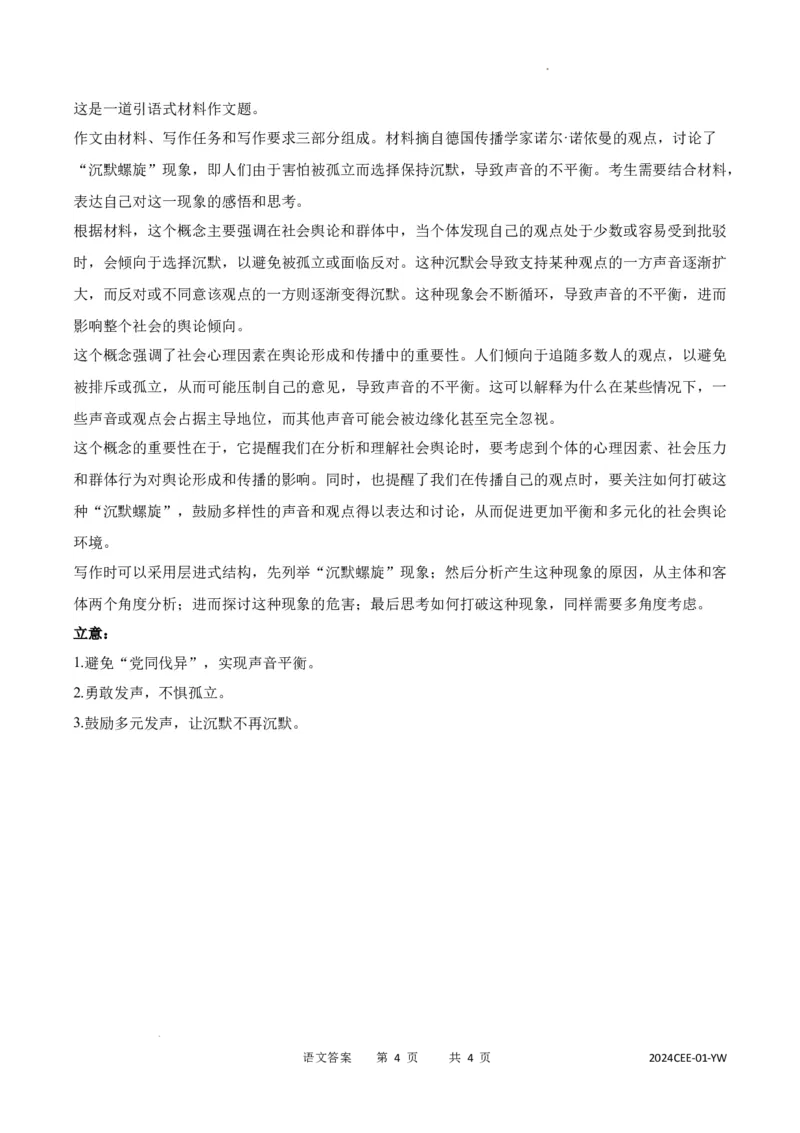 这是一道引语式材料作文题。

作文由材料、写作任务和写作要求三部分组成。材料摘自德国传播学家诺尔·诺依曼的观点，讨论了“沉默螺旋”现象，即人们由于害怕被孤立而选择保持沉默，导致声音的不平衡。考生需要结合材料，表达自己对这一现象的感悟和思考。

根据材料，这个概念主要强调在社会舆论和群体中，当个体发现自己的观点处于少数或容易受到批驳时，会倾向于选择沉默，以避免被孤立或面临反对。这种沉默会导致支持某种观点的一方声音逐渐扩大，而反对或不同意该观点的一方则逐渐变得沉默。这种现象会不断循环，导致声音的不平衡，进而影响整个社会的舆论倾向。

这个概念强调了社会心理因素在舆论形成和传播中的重要性。人们倾向于追随多数人的观点，以避免被排斥或孤立，从而可能压制自己的意见，导致声音的不平衡。这可以解释为什么在某些情况下，一些声音或观点会占据主导地位，而其他声音可能会被边缘化甚至完全忽视。

这个概念的重要性在于，它提醒我们在分析和理解社会舆论时，要考虑到个体的心理因素、社会压力和群体行为对舆论形成和传播的影响。同时，也提醒了我们在传播自己的观点时，要关注如何打破这种“沉默螺旋”，鼓励多样性的声音和观点得以表达和讨论，从而促进更加平衡和多元化的社会舆论环境。

写作时可以采用层进式结构，先列举“沉默螺旋”现象；然后分析产生这种现象的原因，从主体和客体两个角度分析；进而探讨这种现象的危害；最后思考如何打破这种现象，同样需要多角度考虑。

立意：

1.避免“党同伐异”，实现声音平衡。

2.勇敢发声，不惧孤立。

3.鼓励多元发声，让沉默不再沉默。

语文答案　第 4 页　共 4 页　2024CEE-01-YW